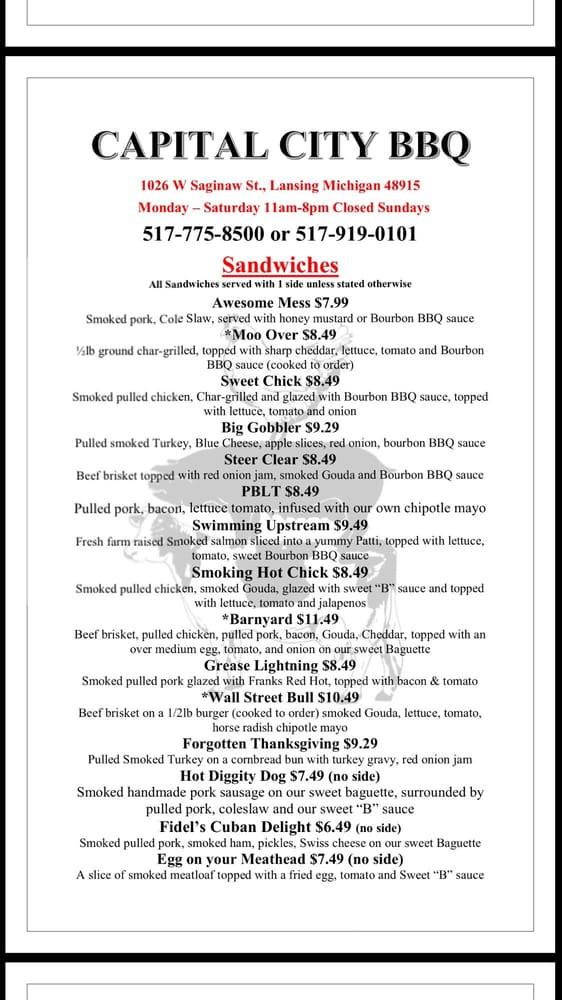 CAPITAL CITY BBQ

1026 W Saginaw St., Lansing Michigan 48915
Monday – Saturday 11am-8pm Closed Sundays

517-775-8500 or 517-919-0101

Sandwiches

All Sandwiches served with 1 side unless stated otherwise

Awesome Mess $7.99
Smoked pork, Cole Slaw, served with honey mustard or Bourbon BBQ sauce

*Moo Over $8.49
½lb ground char-grilled, topped with sharp cheddar, lettuce, tomato and Bourbon BBQ sauce (cooked to order)

Sweet Chick $8.49
Smoked pulled chicken, Char-grilled and glazed with Bourbon BBQ sauce, topped with lettuce, tomato and onion

Big Gobbler $9.29
Pulled smoked Turkey, Blue Cheese, apple slices, red onion, bourbon BBQ sauce

Steer Clear $8.49
Beef brisket topped with red onion jam, smoked Gouda and Bourbon BBQ sauce

PBLT $8.49
Pulled pork, bacon, lettuce tomato, infused with our own chipotle mayo

Swimming Upstream $9.49
Fresh farm raised Smoked salmon sliced into a yummy Patti, topped with lettuce, tomato, sweet Bourbon BBQ sauce

Smoking Hot Chick $8.49
Smoked pulled chicken, smoked Gouda, glazed with sweet "B" sauce and topped with lettuce, tomato and jalapenos

*Barnyard $11.49
Beef brisket, pulled chicken, pulled pork, bacon, Gouda, Cheddar, topped with an over medium egg, tomato, and onion on our sweet Baguette

Grease Lightning $8.49
Smoked pulled pork glazed with Franks Red Hot, topped with bacon & tomato

*Wall Street Bull $10.49
Beef brisket on a 1/2lb burger (cooked to order) smoked Gouda, lettuce, tomato, horse radish chipotle mayo

Forgotten Thanksgiving $9.29
Pulled Smoked Turkey on a cornbread bun with turkey gravy, red onion jam

Hot Diggity Dog $7.49 (no side)
Smoked handmade pork sausage on our sweet baguette, surrounded by pulled pork, coleslaw and our sweet "B" sauce

Fidel's Cuban Delight $6.49 (no side)
Smoked pulled pork, smoked ham, pickles, Swiss cheese on our sweet Baguette

Egg on your Meathead $7.49 (no side)
A slice of smoked meatloaf topped with a fried egg, tomato and Sweet "B" sauce